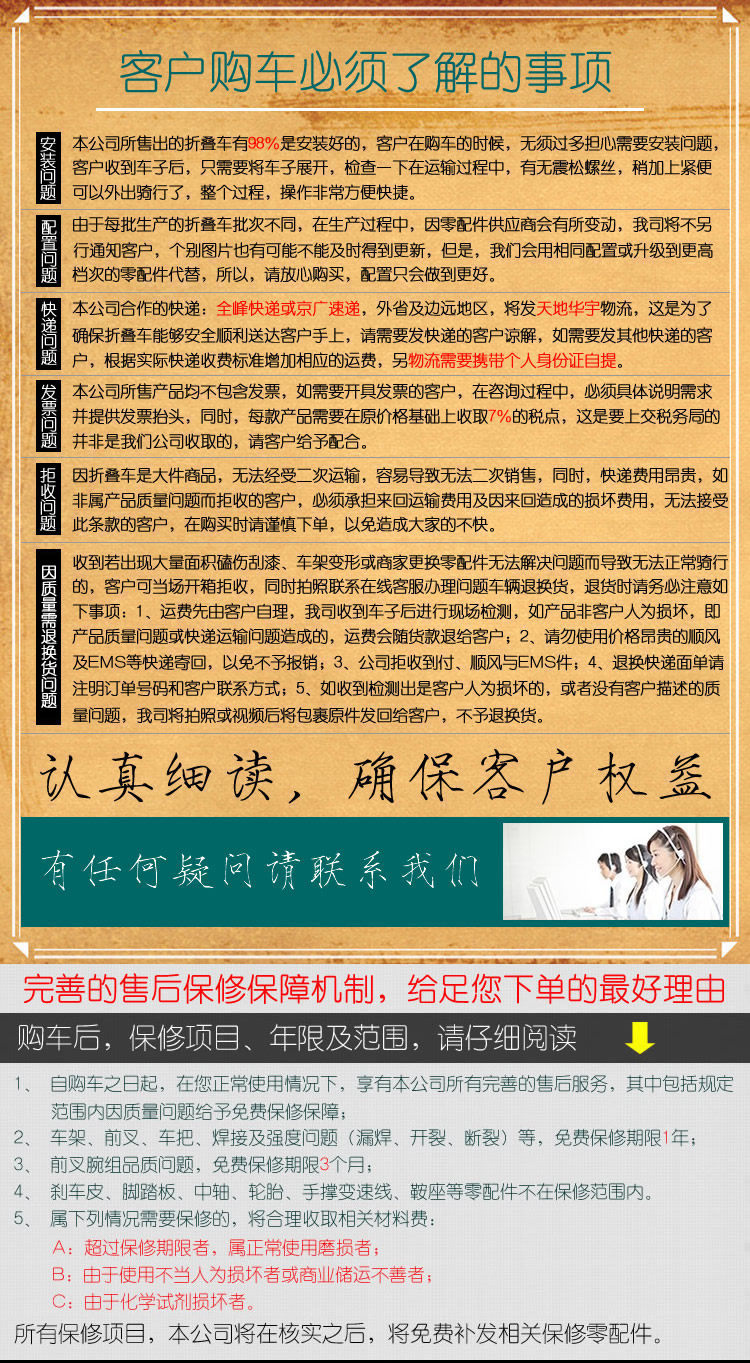 客户购车必须了解的事项

安装问题

本公司所售出的折叠车有98%是安装好的，客户在购车的时候，无须过多担心需要安装问题，客户收到车子后，只需要将车子展开，检查一下在运输过程中，有无震松螺丝，稍加上紧便可以外出骑行了，整个过程，操作非常方便快捷。

配置问题

由于每批生产的折叠车批次不同，在生产过程中，因零配件供应商会有所变动，我司将不另行通知客户，个别图片也有可能不能及时得到更新，但是，我们会用相同配置或升级到更高档次的零配件代替，所以，请放心购买，配置只会做到更好。

快递问题

本公司合作的快递：全峰快递或京广速递，外省及边远地区，将发天地华宇物流，这是为了确保折叠车能够安全顺利送达客户手上，请需要发快递的客户谅解，如需要发其他快递的客户，根据实际快递收费标准增加相应的运费，另物流需要携带个人身份证自提。

发票问题

本公司所售产品均不包含发票，如需要开具发票的客户，在咨询过程中，必须具体说明需求并提供发票抬头，同时，每款产品需要在原价格基础上收取7%的税点，这是要上交税务局的并非是我们公司收取的，请客户给予配合。

拒收问题

因折叠车是大件商品，无法经受二次运输，容易导致无法二次销售，同时，快递费用昂贵，如非属产品质量问题而拒收的客户，必须承担来回运输费用及因来回造成的损坏费用，无法接受此条款的客户，在购买时请谨慎下单，以免造成大家的不快。

因质量需退换货问题

收到若出现大量面积磕伤刮漆、车架变形或商家更换零配件无法解决问题而导致无法正常骑行的，客户可当场开箱拒收，同时拍照联系在线客服办理问题车辆退换货，退货时请务必注意如下事项：1、运费先由客户自理，我司收到车子后进行现场检测，如产品非客户人为损坏，即产品质量问题或快递运输问题造成的，运费会随货款退给客户；2、请勿使用价格昂贵的顺风及EMS等快递寄回，以免不予报销；3、公司拒收到付、顺风与EMS件；4、退换快递面单请注明订单号码和客户联系方式；5、如收到检测出是客户人为损坏的，或者没有客户描述的质量问题，我司将拍照或视频后将包裹原件发回给客户，不予退换货。

认真细读，确保客户权益

有任何疑问请联系我们

完善的售后保修保障机制，给足您下单的最好理由

购车后，保修项目、年限及范围，请仔细阅读

1、 自购车之日起，在您正常使用情况下，享有本公司所有完善的售后服务，其中包括规定范围内因质量问题给予免费保修保障；
2、 车架、前叉、车把、焊接及强度问题（漏焊、开裂、断裂）等，免费保修期限1年；
3、 前叉腕组品质问题，免费保修期限3个月；
4、 刹车皮、脚踏板、中轴、轮胎、手撑变速线、鞍座等零配件不在保修范围内。
5、 属下列情况需要保修的，将合理收取相关材料费：
A：超过保修期限者，属正常使用磨损者；
B：由于使用不当人为损坏者或商业储运不善者；
C：由于化学试剂损坏者。

所有保修项目，本公司将在核实之后，将免费补发相关保修零配件。